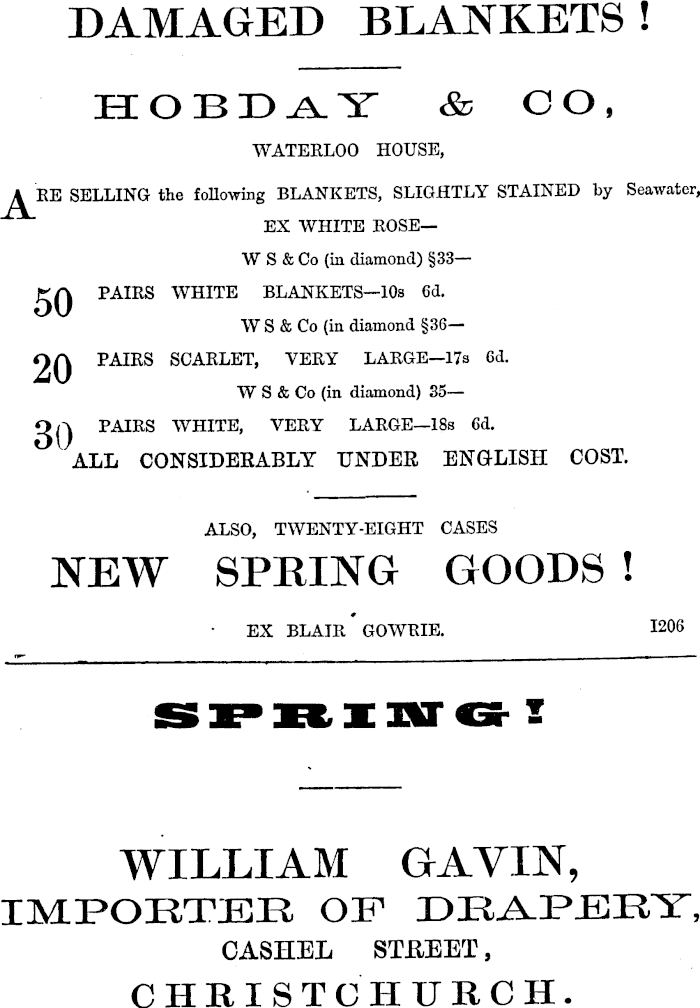 DAMAGED BLANKETS!

HOBDAY & CO,

WATERLOO HOUSE,

ARE SELLING the following BLANKETS, SLIGHTLY STAINED by Seawater, EX WHITE ROSE—

W S & Co (in diamond) §33—

50 PAIRS WHITE BLANKETS—10s 6d.

W S & Co (in diamond §36—

20 PAIRS SCARLET, VERY LARGE—17s 6d.

W S & Co (in diamond) 35—

30 PAIRS WHITE, VERY LARGE—18s 6d.

ALL CONSIDERABLY UNDER ENGLISH COST.

ALSO, TWENTY-EIGHT CASES

NEW SPRING GOODS!

EX BLAIR GOWRIE.

1206

SPRING!

WILLIAM GAVIN,
IMPORTER OF DRAPERY,
CASHEL STREET,
CHRISTCHURCH.